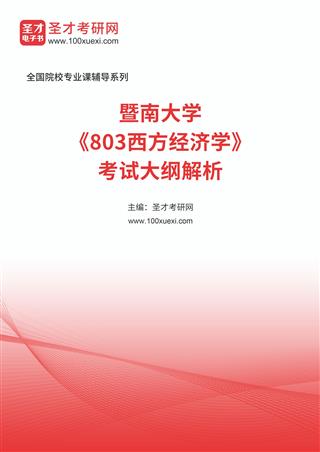 圣才
电子书
圣才考研网
www.100xuexi.com

全国院校专业课辅导系列

暨南大学
《803西方经济学》
考试大纲解析

主编：圣才考研网
www.100xuexi.com